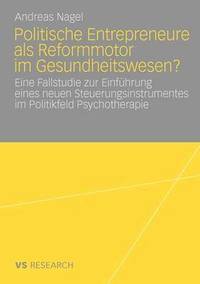 Andreas Nagel

Politische Entrepreneure als Reformmotor im Gesundheitswesen?

Eine Fallstudie zur Einführung eines neuen Steuerungsinstrumentes im Politikfeld Psychotherapie

VS RESEARCH